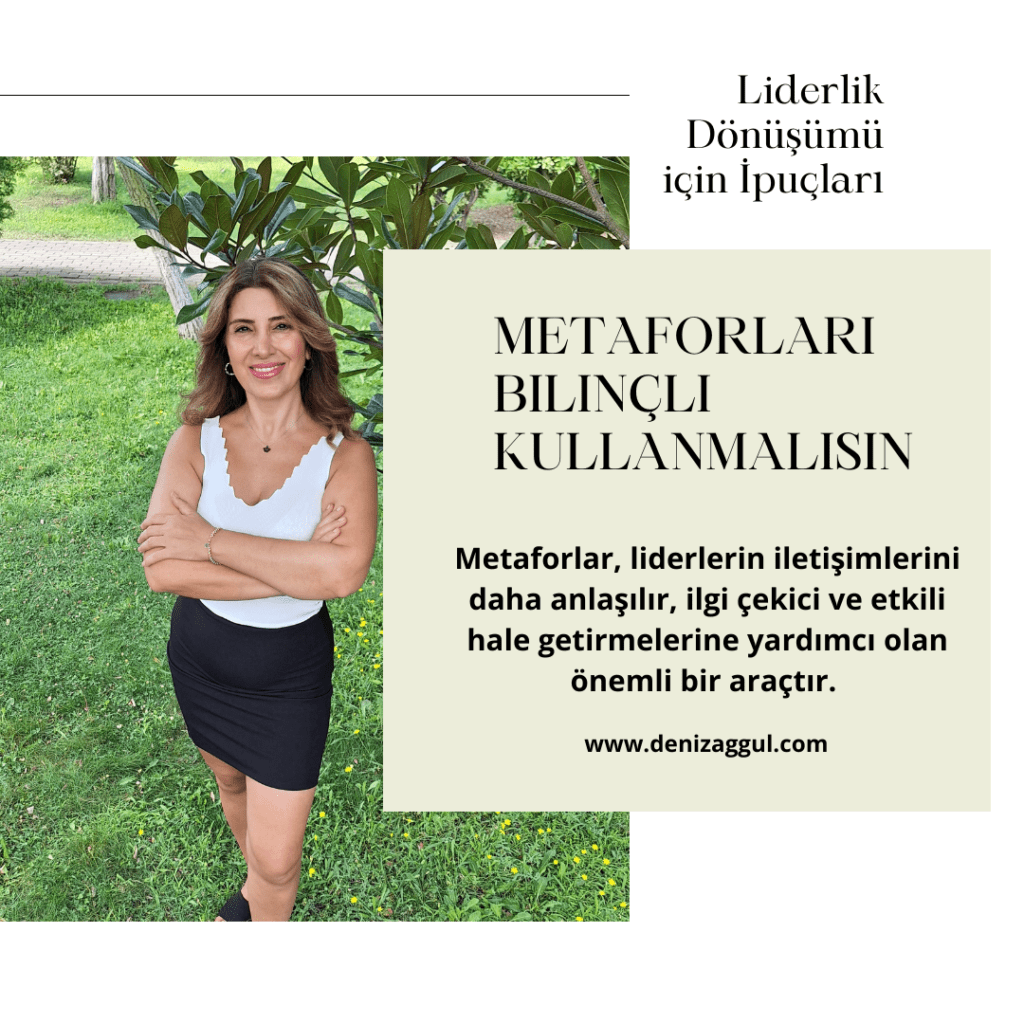 Liderlik
Dönüşümü
için İpuçları

METAFORLARI
BILINÇLI
KULLANMALISIN

Metaforlar, liderlerin iletişimlerini daha anlaşılır, ilgi çekici ve etkili hale getirmelerine yardımcı olan önemli bir araçtır.

www.denizaggul.com